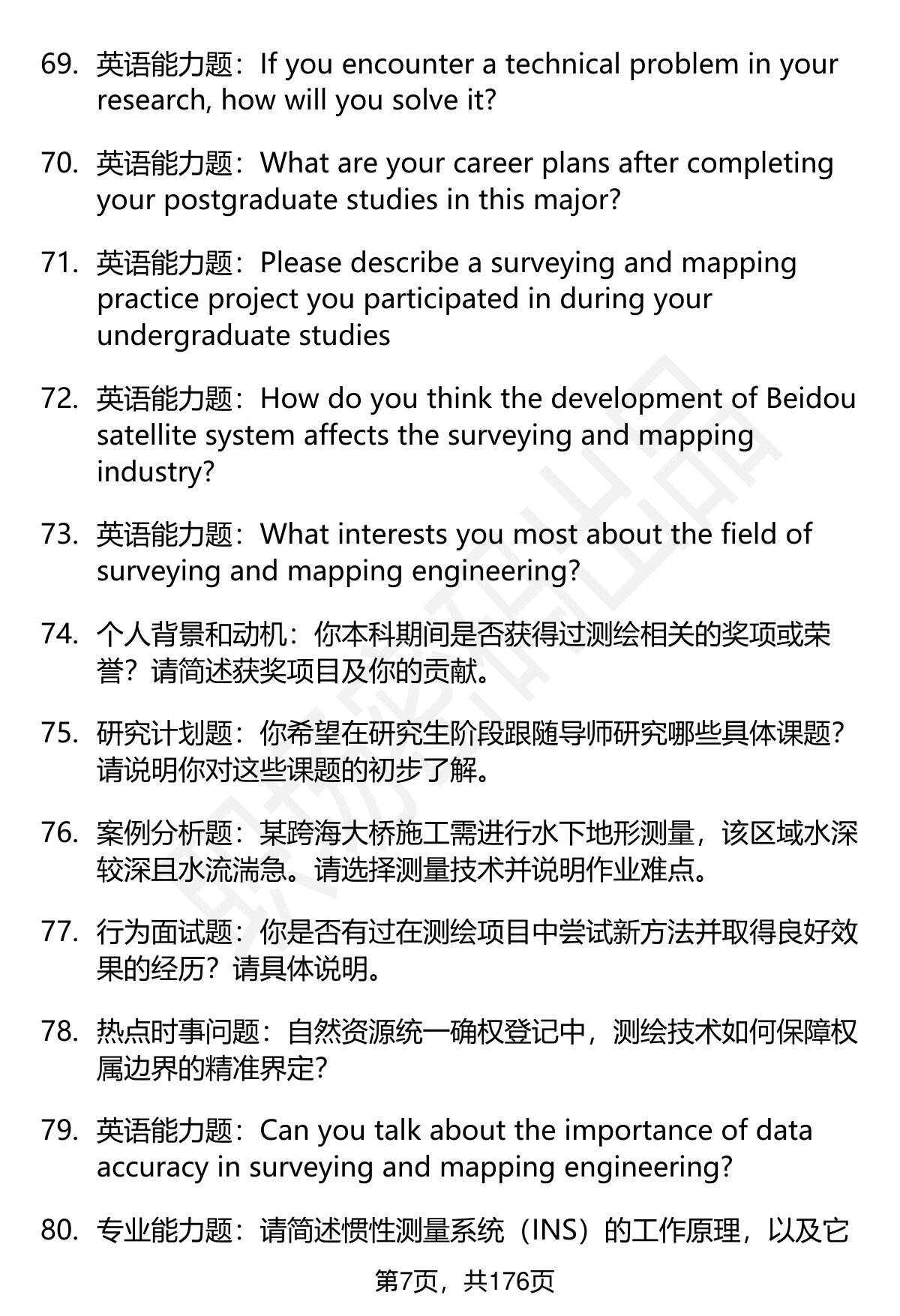 69. 英语能力题：If you encounter a technical problem in your research, how will you solve it?

70. 英语能力题：What are your career plans after completing your postgraduate studies in this major?

71. 英语能力题：Please describe a surveying and mapping practice project you participated in during your undergraduate studies

72. 英语能力题：How do you think the development of Beidou satellite system affects the surveying and mapping industry?

73. 英语能力题：What interests you most about the field of surveying and mapping engineering?

74. 个人背景和动机：你本科期间是否获得过测绘相关的奖项或荣誉？请简述获奖项目及你的贡献。

75. 研究计划题：你希望在研究生阶段跟随导师研究哪些具体课题？请说明你对这些课题的初步了解。

76. 案例分析题：某跨海大桥施工需进行水下地形测量，该区域水深较深且水流湍急。请选择测量技术并说明作业难点。

77. 行为面试题：你是否有过在测绘项目中尝试新方法并取得良好效果的经历？请具体说明。

78. 热点时事问题：自然资源统一确权登记中，测绘技术如何保障权属边界的精准界定?

79. 英语能力题：Can you talk about the importance of data accuracy in surveying and mapping engineering?

80. 专业能力题：请简述惯性测量系统（INS）的工作原理，以及它

第7页，共176页